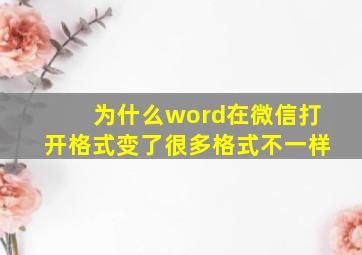 为什么word在微信打开格式变了很多格式不一样